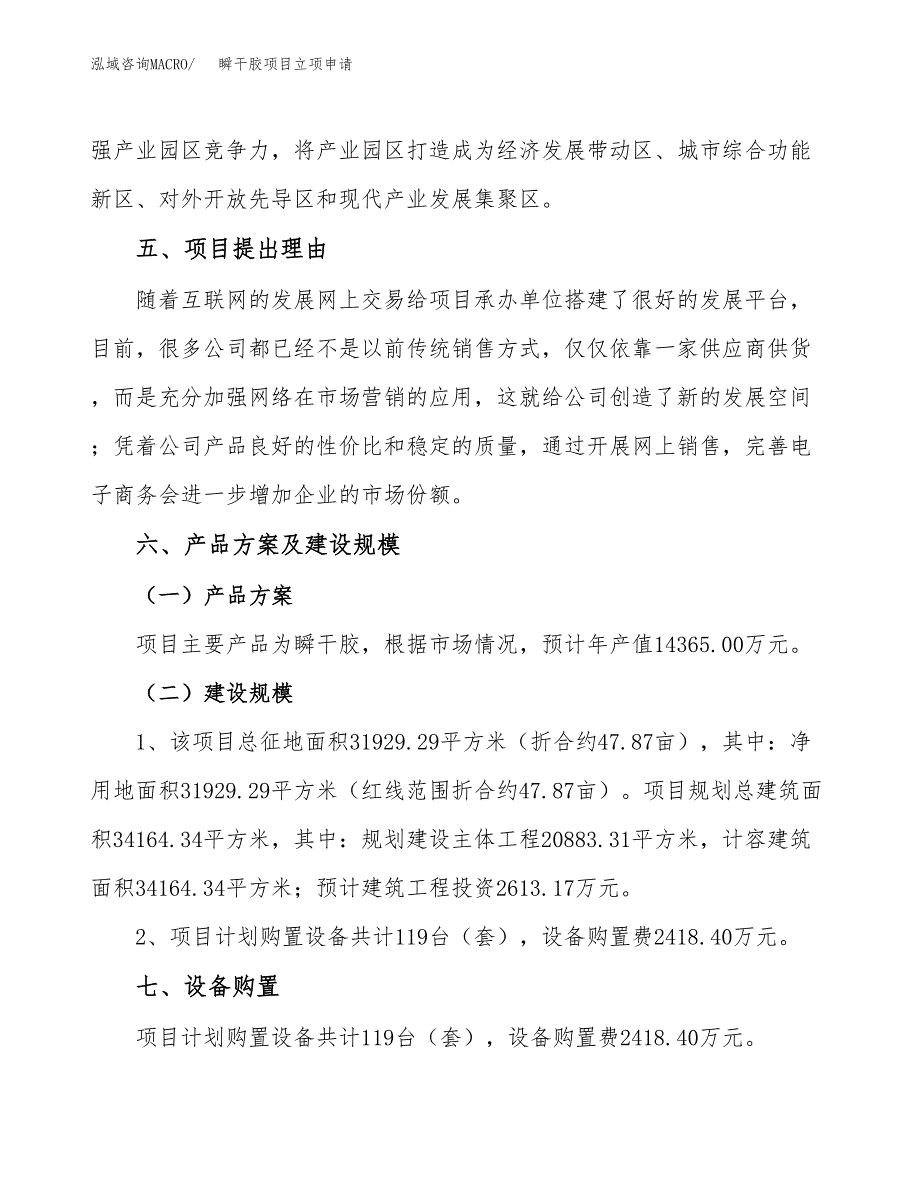 泓域咨询MACRO/　　瞬干胶项目立项申请

强产业园区竞争力，将产业园区打造成为经济发展带动区、城市综合功能新区、对外开放先导区和现代产业发展集聚区。

五、项目提出理由

随着互联网的发展网上交易给项目承办单位搭建了很好的发展平台，目前，很多公司都已经不是以前传统销售方式，仅仅依靠一家供应商供货，而是充分加强网络在市场营销的应用，这就给公司创造了新的发展空间；凭着公司产品良好的性价比和稳定的质量，通过开展网上销售，完善电子商务会进一步增加企业的市场份额。

六、产品方案及建设规模

（一）产品方案

项目主要产品为瞬干胶，根据市场情况，预计年产值14365.00万元。

（二）建设规模

1、该项目总征地面积31929.29平方米（折合约47.87亩），其中：净用地面积31929.29平方米（红线范围折合约47.87亩）。项目规划总建筑面积34164.34平方米，其中：规划建设主体工程20883.31平方米，计容建筑面积34164.34平方米；预计建筑工程投资2613.17万元。

2、项目计划购置设备共计119台（套），设备购置费2418.40万元。

七、设备购置

项目计划购置设备共计119台（套），设备购置费2418.40万元。